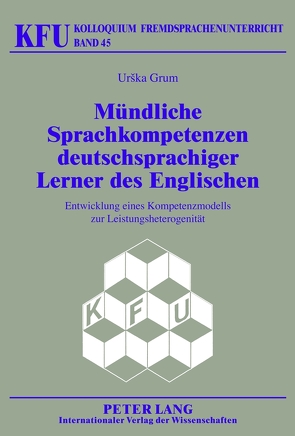 KFU KOLLOQUIUM FREMDSPRACHENUNTERRICHT
BAND 45

Urška Grum

Mündliche Sprachkompetenzen deutschsprachiger Lerner des Englischen

Entwicklung eines Kompetenzmodells zur Leistungsheterogenität

K F U

PETER LANG
Internationaler Verlag der Wissenschaften